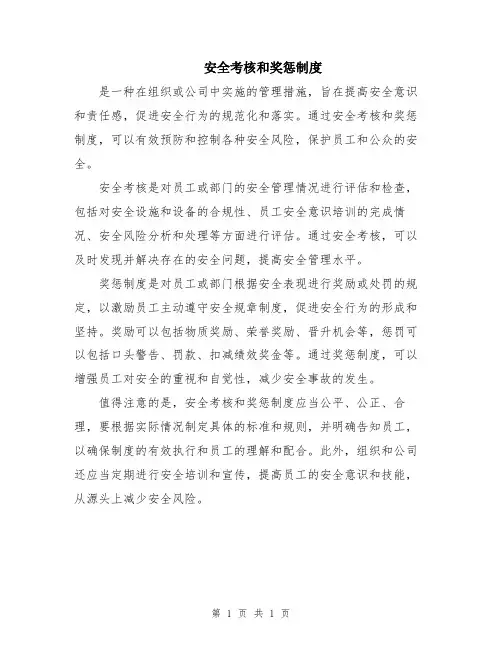 安全考核和奖惩制度

是一种在组织或公司中实施的管理措施，旨在提高安全意识和责任感，促进安全行为的规范化和落实。通过安全考核和奖惩制度，可以有效预防和控制各种安全风险，保护员工和公众的安全。

安全考核是对员工或部门的安全管理情况进行评估和检查，包括对安全设施和设备的合规性、员工安全意识培训的完成情况、安全风险分析和处理等方面进行评估。通过安全考核，可以及时发现并解决存在的安全问题，提高安全管理水平。

奖惩制度是对员工或部门根据安全表现进行奖励或处罚的规定，以激励员工主动遵守安全规章制度，促进安全行为的形成和坚持。奖励可以包括物质奖励、荣誉奖励、晋升机会等，惩罚可以包括口头警告、罚款、扣减绩效奖金等。通过奖惩制度，可以增强员工对安全的重视和自觉性，减少安全事故的发生。

值得注意的是，安全考核和奖惩制度应当公平、公正、合理，要根据实际情况制定具体的标准和规则，并明确告知员工，以确保制度的有效执行和员工的理解和配合。此外，组织和公司还应当定期进行安全培训和宣传，提高员工的安全意识和技能，从源头上减少安全风险。

第 1 页 共 1 页